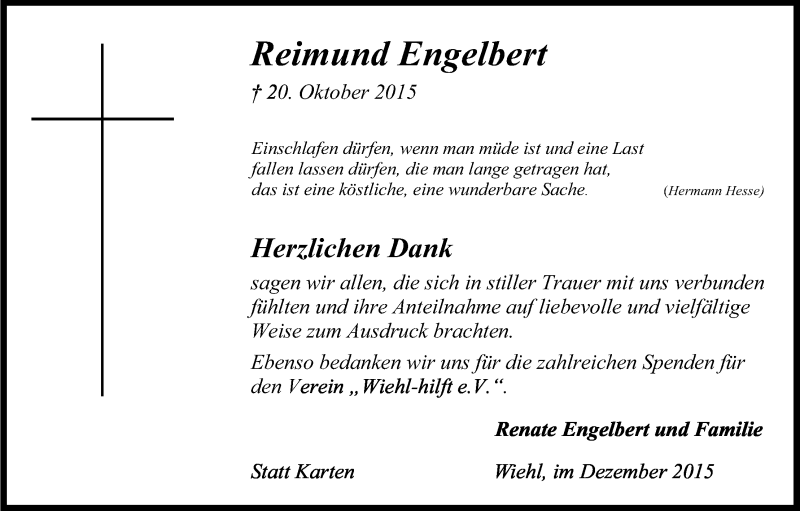 Reimund Engelbert

† 20. Oktober 2015

Einschlafen dürfen, wenn man müde ist und eine Last fallen lassen dürfen, die man lange getragen hat, das ist eine köstliche, eine wunderbare Sache. (Hermann Hesse)

Herzlichen Dank

sagen wir allen, die sich in stiller Trauer mit uns verbunden fühlten und ihre Anteilnahme auf liebevolle und vielfältige Weise zum Ausdruck brachten.

Ebenso bedanken wir uns für die zahlreichen Spenden für den Verein „Wiehl-hilft e.V.“.

Renate Engelbert und Familie

Statt Karten

Wiehl, im Dezember 2015